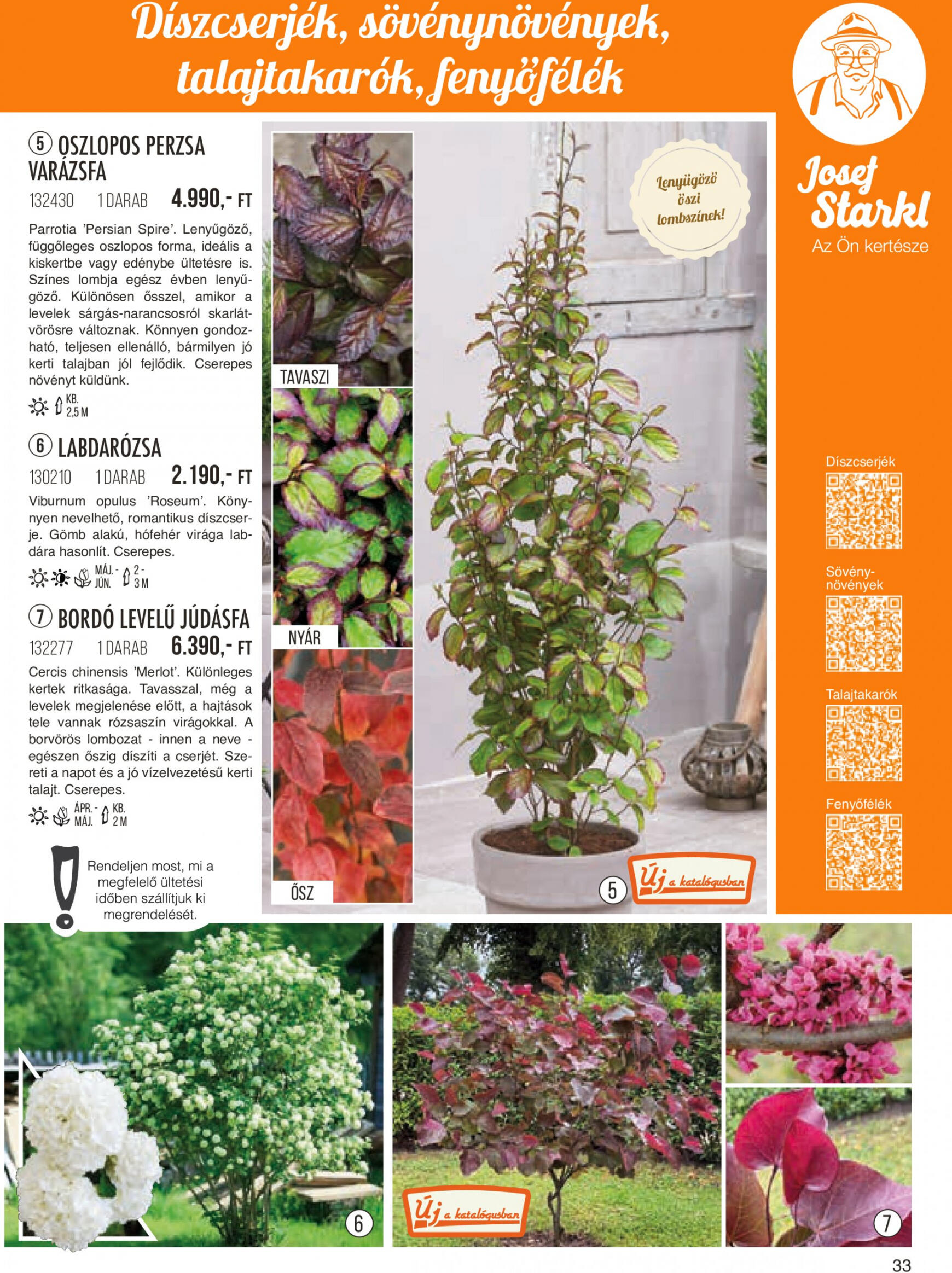 Díszcserjék, sövénynövények, talajtakarók, fenyőfélék

Josef Starkl
Az Ön kertésze

5 OSZLOPOS PERZSA VARÁZSFA
132430 1 DARAB 4.990,- FT
Parrotia 'Persian Spire'. Lenyűgöző, függőleges oszlopos forma, ideális a kiskertbe vagy edénybe ültetésre is. Színes lombja egész évben lenyűgöző. Különösen ősszel, amikor a levelek sárgás-narancsosról skarlátvörösre változnak. Könnyen gondozható, teljesen ellenálló, bármilyen jó kerti talajban jól fejlődik. Cserepes növényt küldünk.
KB. 2,5 M

6 LABDARÓZSA
130210 1 DARAB 2.190,- FT
Viburnum opulus 'Roseum'. Könnyen nevelhető, romantikus díszcserje. Gömb alakú, hófehér virága labdára hasonlít. Cserepes.
MÁJ. - JÚN. 2 - 3 M

7 BORDÓ LEVELŰ JÚDÁSFA
132277 1 DARAB 6.390,- FT
Cercis chinensis 'Merlot'. Különleges kertek ritkasága. Tavasszal, még a levelek megjelenése előtt, a hajtások tele vannak rózsaszín virágokkal. A borvörös lombozat - innen a neve - egészen őszig díszíti a cserjét. Szereti a napot és a jó vízelvezetésű kerti talajt. Cserepes.
ÁPR. - MÁJ. KB. 2 M

Rendeljen most, mi a megfelelő ültetési időben szállítjuk ki megrendelését.

TAVASZI
NYÁR
ŐSZ

Lenyűgöző őszi lombszínek!

5 Új a katalógusban

Díszcserjék
Sövénynövények
Talajtakarók
Fenyőfélék

6
Új a katalógusban
7

33